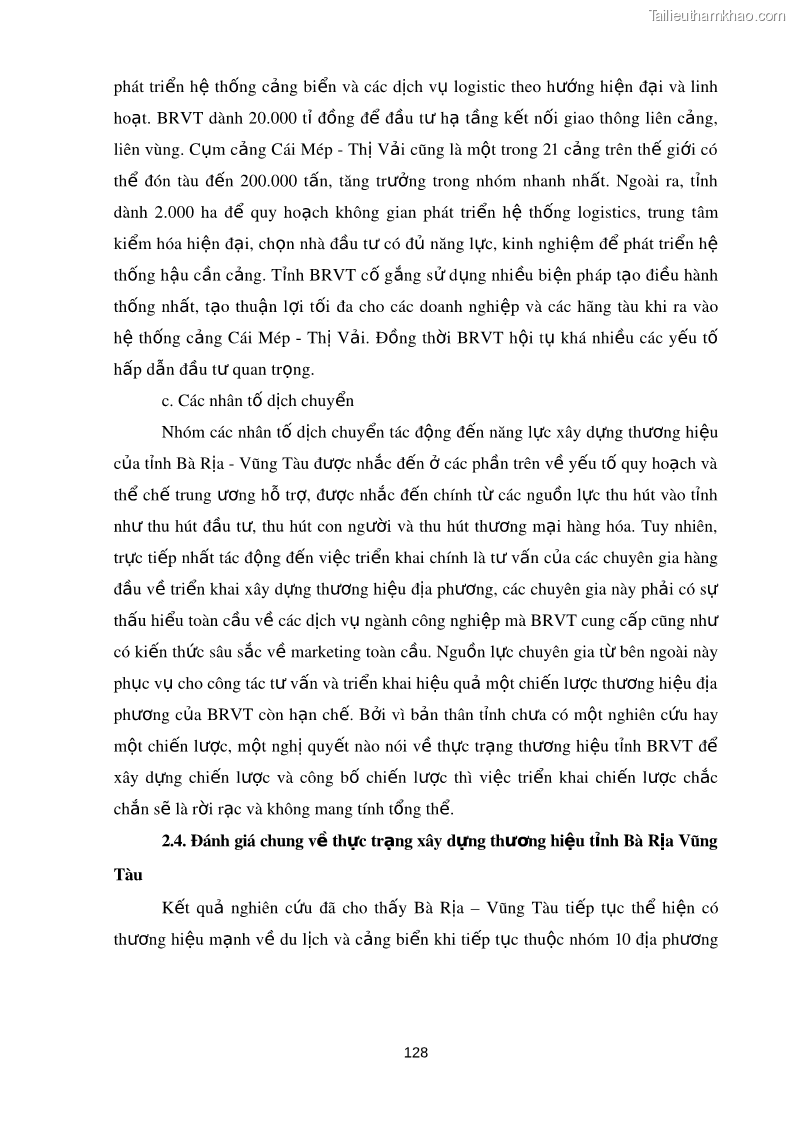 Tailieuthamkhao.com

phát triển hệ thống cảng biển và các dịch vụ logistic theo hướng hiện đại và linh hoạt. BRVT dành 20.000 tỉ đồng để đầu tư hạ tầng kết nối giao thông liên cảng, liên vùng. Cụm cảng Cái Mép - Thị Vải cũng là một trong 21 cảng trên thế giới có thể đón tàu đến 200.000 tấn, tăng trưởng trong nhóm nhanh nhất. Ngoài ra, tỉnh dành 2.000 ha để quy hoạch không gian phát triển hệ thống logistics, trung tâm kiểm hóa hiện đại, chọn nhà đầu tư có đủ năng lực, kinh nghiệm để phát triển hệ thống hậu cần cảng. Tỉnh BRVT cố gắng sử dụng nhiều biện pháp tạo điều hành thống nhất, tạo thuận lợi tối đa cho các doanh nghiệp và các hãng tàu khi ra vào hệ thống cảng Cái Mép - Thị Vải. Đồng thời BRVT hội tụ khá nhiều các yếu tố hấp dẫn đầu tư quan trọng.

c. Các nhân tố dịch chuyển

Nhóm các nhân tố dịch chuyển tác động đến năng lực xây dựng thương hiệu của tỉnh Bà Rịa - Vũng Tàu được nhắc đến ở các phần trên về yếu tố quy hoạch và thể chế trung ương hỗ trợ, được nhắc đến chính từ các nguồn lực thu hút vào tỉnh như thu hút đầu tư, thu hút con người và thu hút thương mại hàng hóa. Tuy nhiên, trực tiếp nhất tác động đến việc triển khai chính là tư vấn của các chuyên gia hàng đầu về triển khai xây dựng thương hiệu địa phương, các chuyên gia này phải có sự thấu hiểu toàn cầu về các dịch vụ ngành công nghiệp mà BRVT cung cấp cũng như có kiến thức sâu sắc về marketing toàn cầu. Nguồn lực chuyên gia từ bên ngoài này phục vụ cho công tác tư vấn và triển khai hiệu quả một chiến lược thương hiệu địa phương của BRVT còn hạn chế. Bởi vì bản thân tỉnh chưa có một nghiên cứu hay một chiến lược, một nghị quyết nào nói về thực trạng thương hiệu tỉnh BRVT để xây dựng chiến lược và công bố chiến lược thì việc triển khai chiến lược chắc chắn sẽ là rời rạc và không mang tính tổng thể.

2.4. Đánh giá chung về thực trạng xây dựng thương hiệu tỉnh Bà Rịa Vũng Tàu

Kết quả nghiên cứu đã cho thấy Bà Rịa – Vũng Tàu tiếp tục thể hiện có thương hiệu mạnh về du lịch và cảng biển khi tiếp tục thuộc nhóm 10 địa phương

128